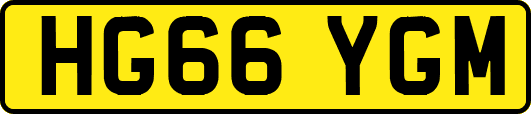 HG66 YGM